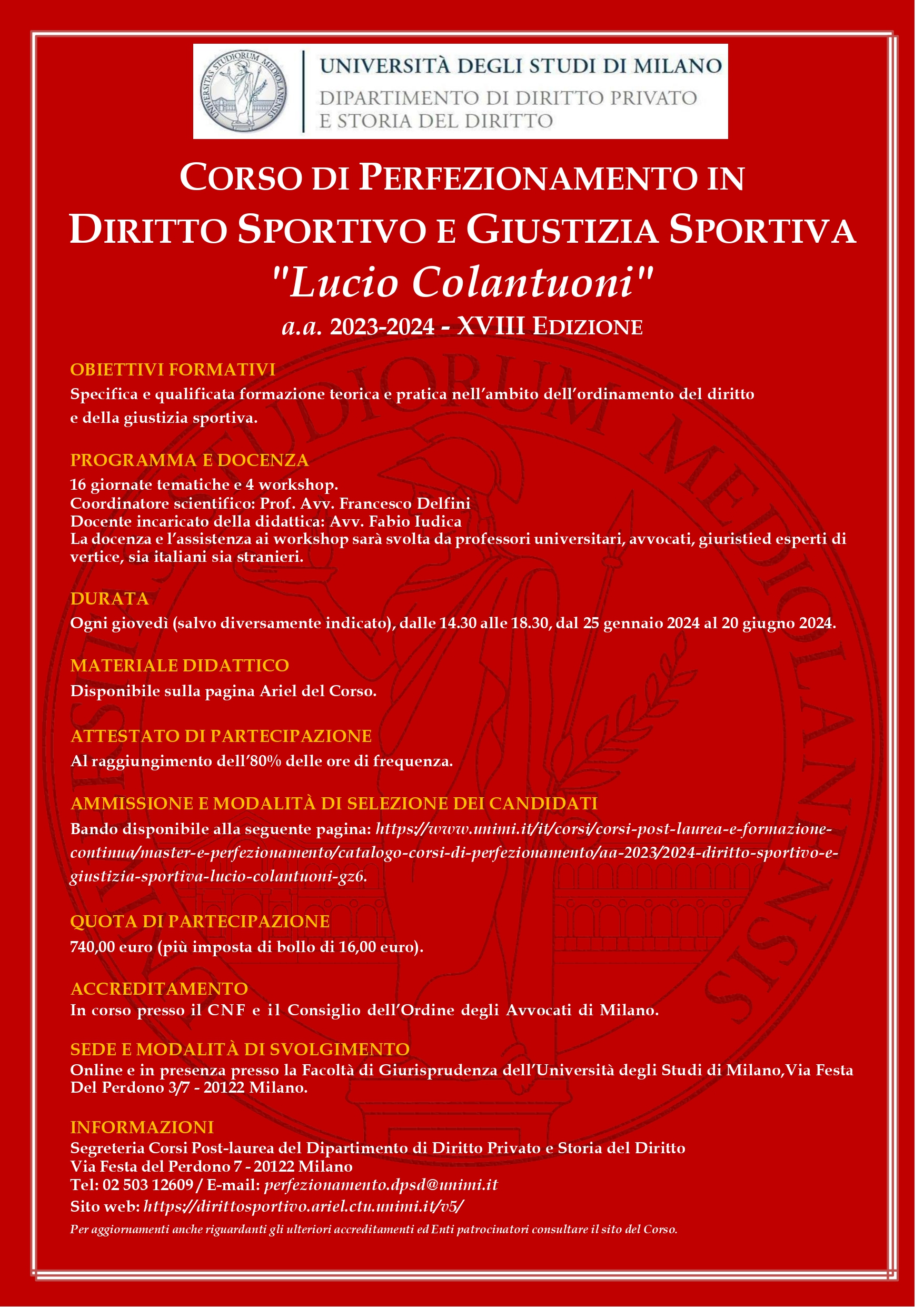 UNIVERSITAS STUDIORUM MEDIOLANENSIS

UNIVERSITÀ DEGLI STUDI DI MILANO
DIPARTIMENTO DI DIRITTO PRIVATO E STORIA DEL DIRITTO

CORSO DI PERFEZIONAMENTO IN DIRITTO SPORTIVO E GIUSTIZIA SPORTIVA
"Lucio Colantuoni"
a.a. 2023-2024 - XVIII EDIZIONE

OBIETTIVI FORMATIVI
Specifica e qualificata formazione teorica e pratica nell'ambito dell'ordinamento del diritto e della giustizia sportiva.

PROGRAMMA E DOCENZA
16 giornate tematiche e 4 workshop.
Coordinatore scientifico: Prof. Avv. Francesco Delfini
Docente incaricato della didattica: Avv. Fabio Iudica
La docenza e l'assistenza ai workshop sarà svolta da professori universitari, avvocati, giuristied esperti di vertice, sia italiani sia stranieri.

DURATA
Ogni giovedì (salvo diversamente indicato), dalle 14.30 alle 18.30, dal 25 gennaio 2024 al 20 giugno 2024.

MATERIALE DIDATTICO
Disponibile sulla pagina Ariel del Corso.

ATTESTATO DI PARTECIPAZIONE
Al raggiungimento dell'80% delle ore di frequenza.

AMMISSIONE E MODALITÀ DI SELEZIONE DEI CANDIDATI
Bando disponibile alla seguente pagina: https://www.unimi.it/it/corsi/corsi-post-laurea-e-formazione-continua/master-e-perfezionamento/catalogo-corsi-di-perfezionamento/aa-2023/2024-diritto-sportivo-e-giustizia-sportiva-lucio-colantuoni-gz6.

QUOTA DI PARTECIPAZIONE
740,00 euro (più imposta di bollo di 16,00 euro).

ACCREDITAMENTO
In corso presso il CNF e il Consiglio dell'Ordine degli Avvocati di Milano.

SEDE E MODALITÀ DI SVOLGIMENTO
Online e in presenza presso la Facoltà di Giurisprudenza dell'Università degli Studi di Milano,Via Festa Del Perdono 3/7 - 20122 Milano.

INFORMAZIONI
Segreteria Corsi Post-laurea del Dipartimento di Diritto Privato e Storia del Diritto
Via Festa del Perdono 7 - 20122 Milano
Tel: 02 503 12609 / E-mail: perfezionamento.dpsd@unimi.it
Sito web: https://dirittosportivo.ariel.ctu.unimi.it/v5/
Per aggiornamenti anche riguardanti gli ulteriori accreditamenti ed Enti patrocinatori consultare il sito del Corso.